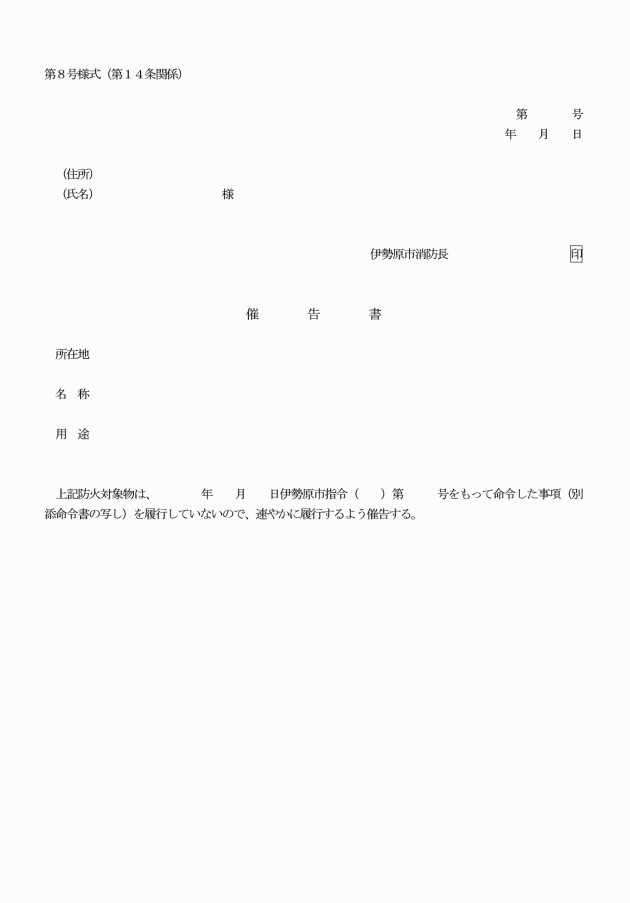 第８号様式（第１４条関係）

第　　号
年　月　日

（住所）
（氏名）　　　　　　様

伊勢原市消防長　　　　　印

催　告　書

所在地

名　称

用　途

上記防火対象物は、　　年　月　日伊勢原市指令（　）第　　号をもって命令した事項（別添命令書の写し）を履行していないので、速やかに履行するよう催告する。